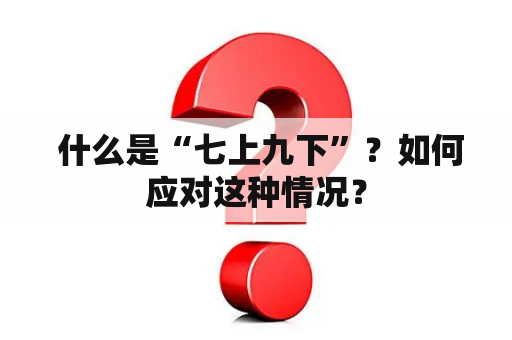 什么是“七上九下”？如何应对这种情况？